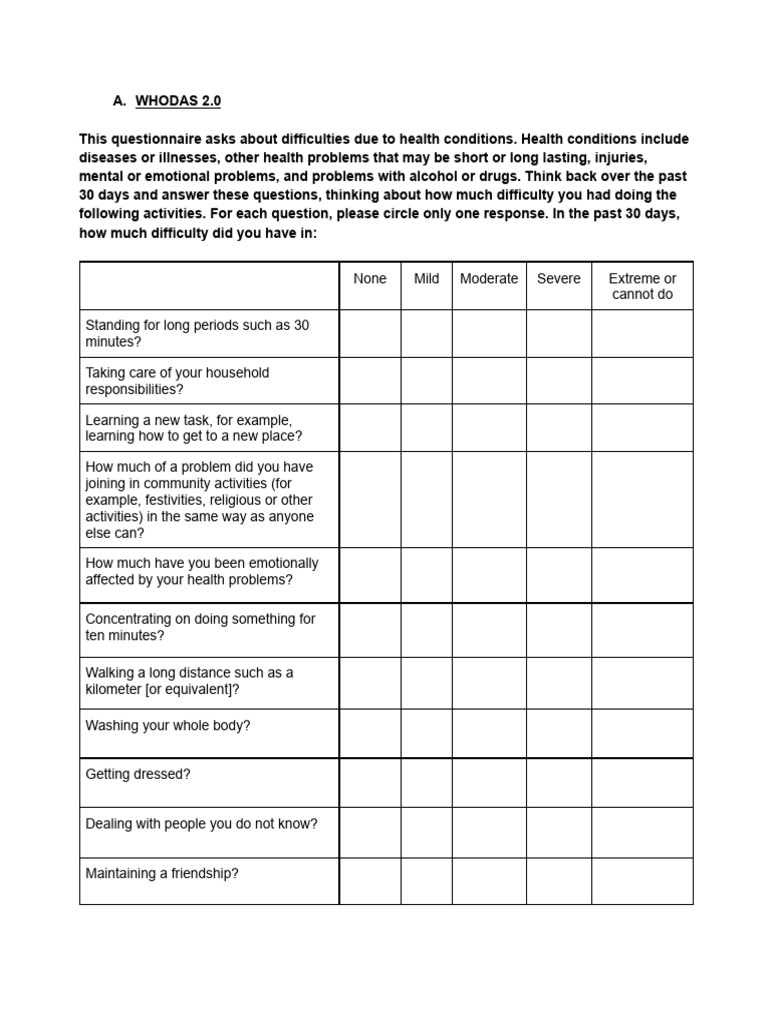 A. WHODAS 2.0

This questionnaire asks about difficulties due to health conditions. Health conditions include diseases or illnesses, other health problems that may be short or long lasting, injuries, mental or emotional problems, and problems with alcohol or drugs. Think back over the past 30 days and answer these questions, thinking about how much difficulty you had doing the following activities. For each question, please circle only one response. In the past 30 days, how much difficulty did you have in:

| | None | Mild | Moderate | Severe | Extreme or cannot do |
|---|---|---|---|---|---|
| Standing for long periods such as 30 minutes? | | | | | |
| Taking care of your household responsibilities? | | | | | |
| Learning a new task, for example, learning how to get to a new place? | | | | | |
| How much of a problem did you have joining in community activities (for example, festivities, religious or other activities) in the same way as anyone else can? | | | | | |
| How much have you been emotionally affected by your health problems? | | | | | |
| Concentrating on doing something for ten minutes? | | | | | |
| Walking a long distance such as a kilometer [or equivalent]? | | | | | |
| Washing your whole body? | | | | | |
| Getting dressed? | | | | | |
| Dealing with people you do not know? | | | | | |
| Maintaining a friendship? | | | | | |